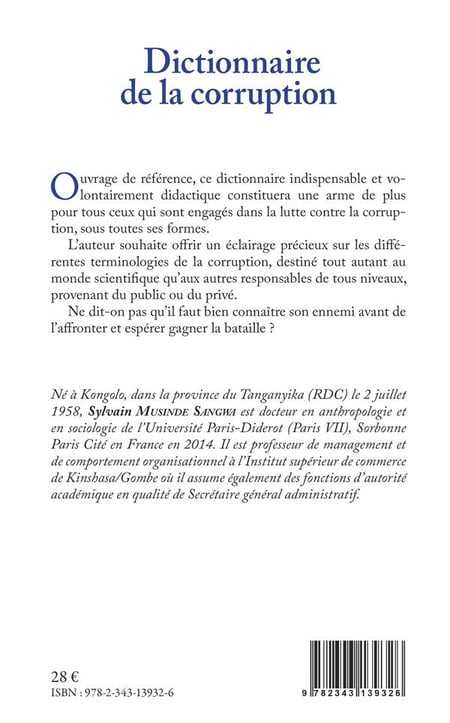 Dictionnaire de la corruption

Ouvrage de référence, ce dictionnaire indispensable et volontairement didactique constituera une arme de plus pour tous ceux qui sont engagés dans la lutte contre la corruption, sous toutes ses formes.

L'auteur souhaite offrir un éclairage précieux sur les différentes terminologies de la corruption, destiné tout autant au monde scientifique qu'aux autres responsables de tous niveaux, provenant du public ou du privé.

Ne dit-on pas qu'il faut bien connaître son ennemi avant de l'affronter et espérer gagner la bataille ?

Né à Kongolo, dans la province du Tanganyika (RDC) le 2 juillet 1958, Sylvain MUSINDE SANGWA est docteur en anthropologie et en sociologie de l'Université Paris-Diderot (Paris VII), Sorbonne Paris Cité en France en 2014. Il est professeur de management et de comportement organisationnel à l'Institut supérieur de commerce de Kinshasa/Gombe où il assume également des fonctions d'autorité académique en qualité de Secrétaire général administratif.

28 €
ISBN : 978-2-343-13932-6

9 782343 139326